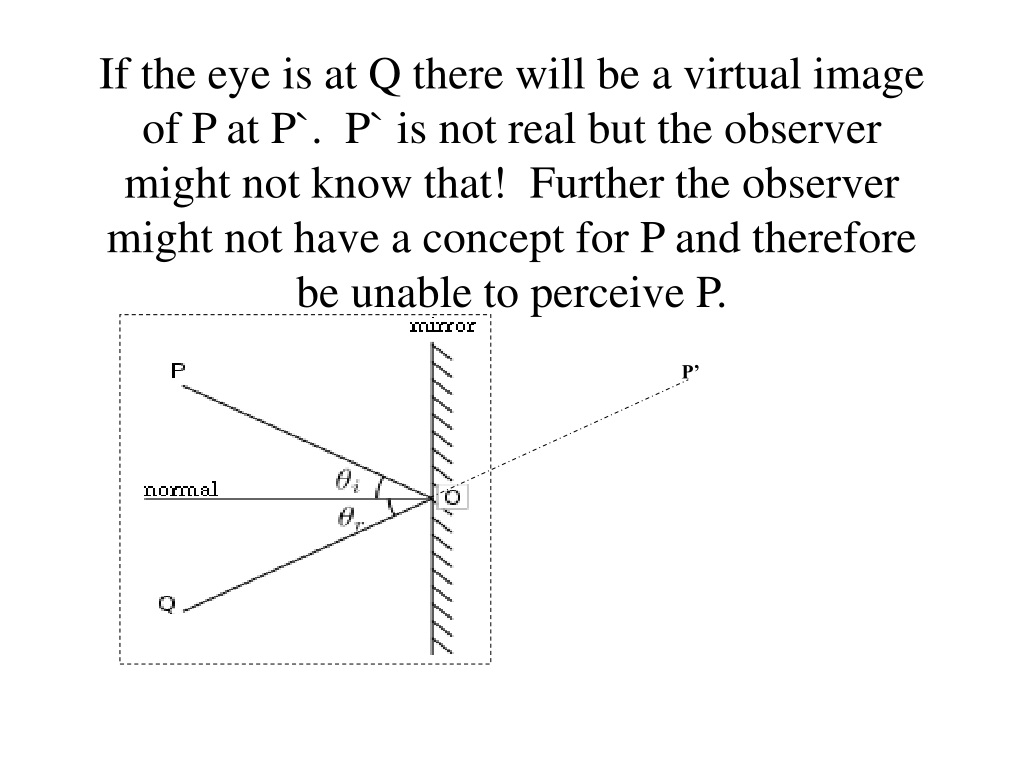 If the eye is at Q there will be a virtual image of P at P`. P` is not real but the observer might not know that! Further the observer might not have a concept for P and therefore be unable to perceive P.

mirror

P

P'

normal

$\theta_i$

$\theta_r$

O

Q